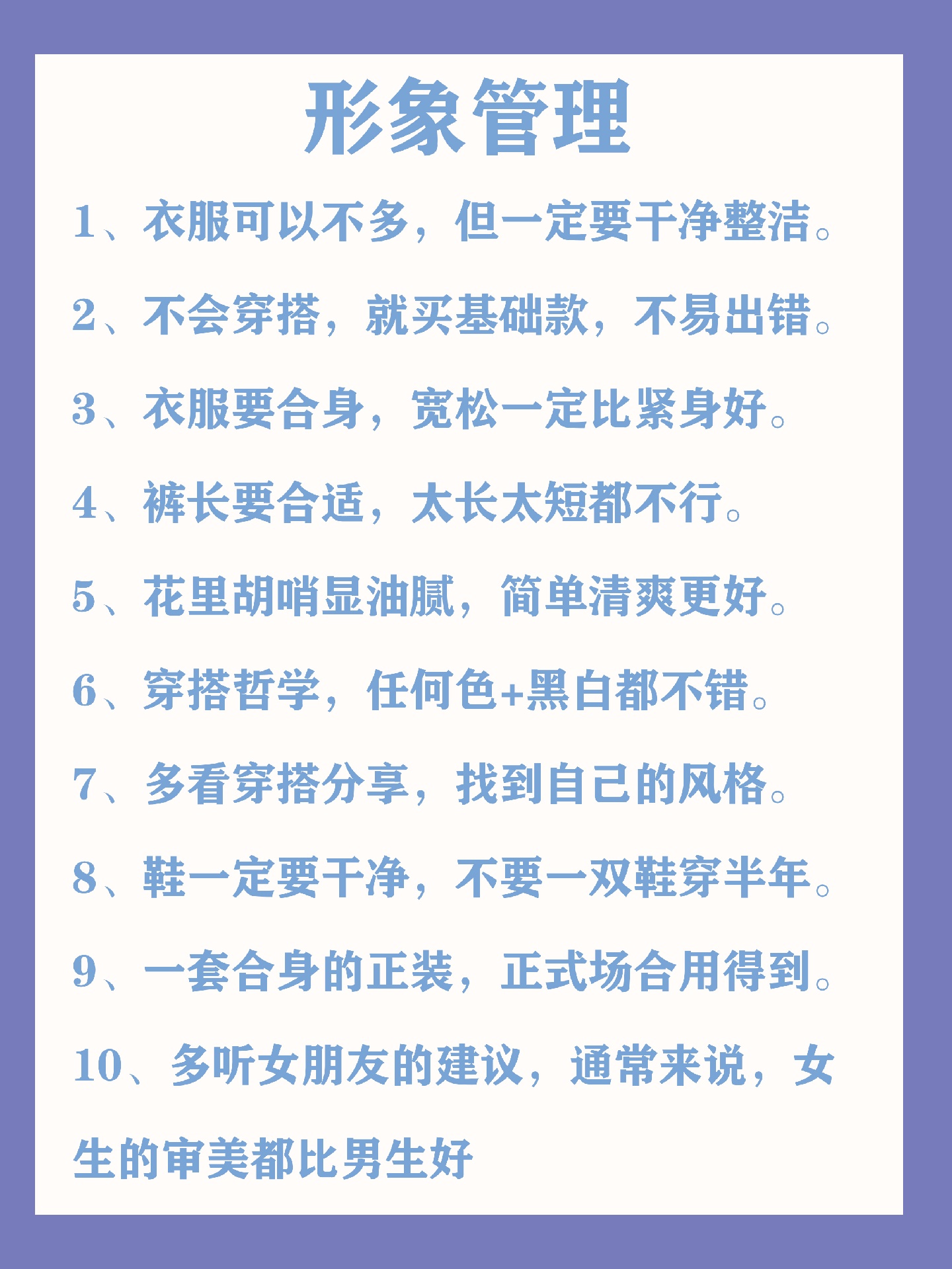 形象管理

1、衣服可以不多，但一定要干净整洁。

2、不会穿搭，就买基础款，不易出错。

3、衣服要合身，宽松一定比紧身好。

4、裤长要合适，太长太短都不行。

5、花里胡哨显油腻，简单清爽更好。

6、穿搭哲学，任何色+黑白都不错。

7、多看穿搭分享，找到自己的风格。

8、鞋一定要干净，不要一双鞋穿半年。

9、一套合身的正装，正式场合用得到。

10、多听女朋友的建议，通常来说，女生的审美都比男生好